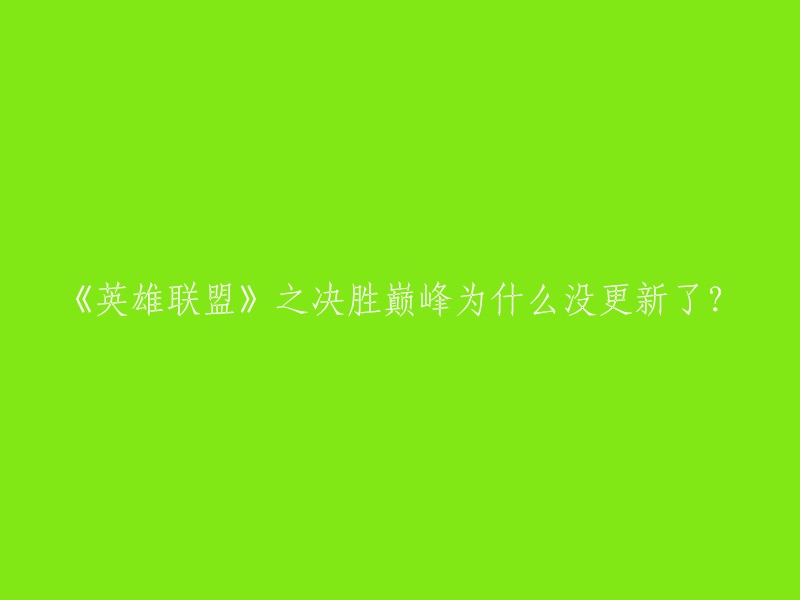 《英雄联盟》之决胜巅峰为什么没更新了？